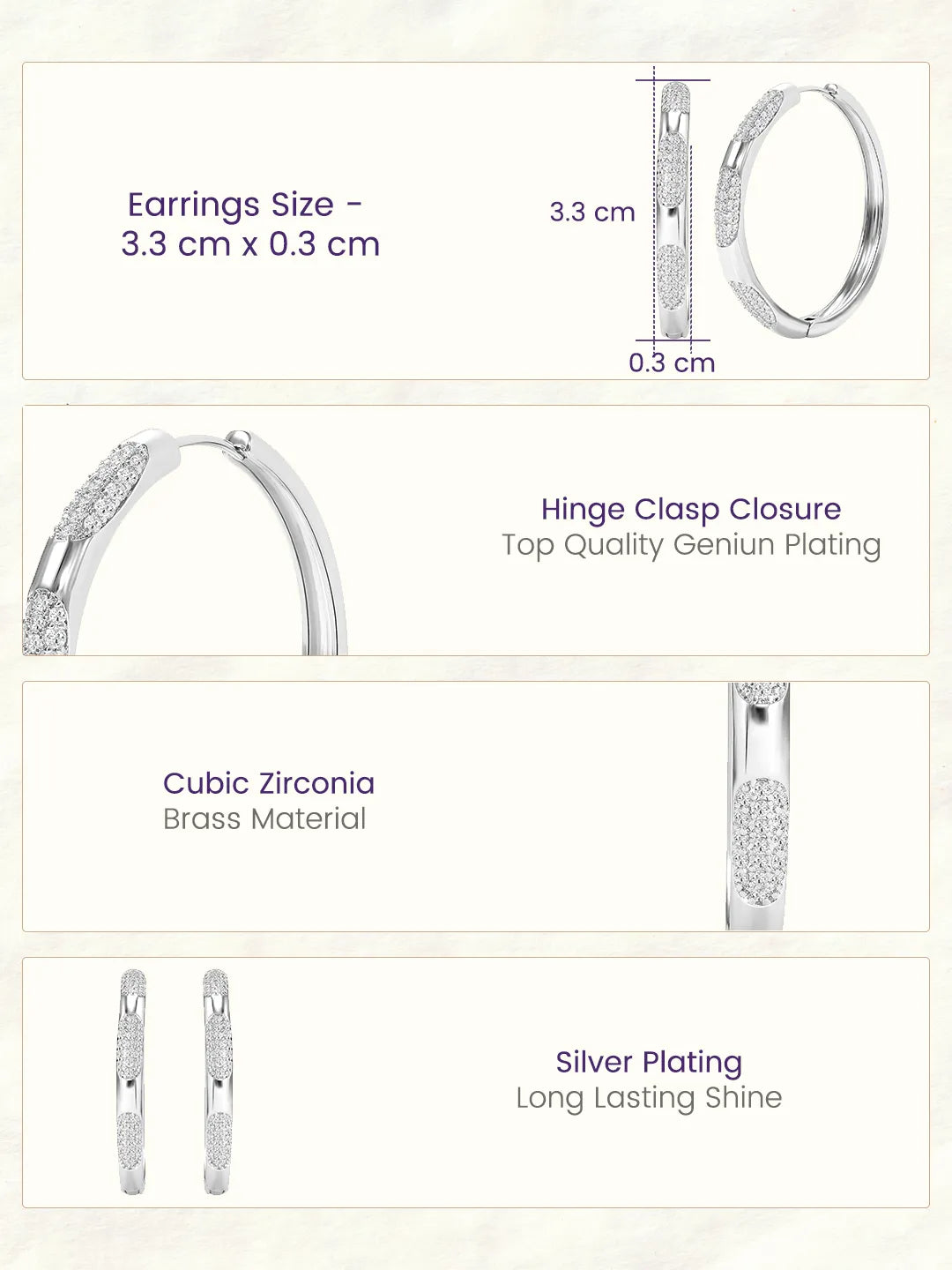 Earrings Size -
3.3 cm x 0.3 cm

3.3 cm

0.3 cm

Hinge Clasp Closure
Top Quality Geniun Plating

Cubic Zirconia
Brass Material

Silver Plating
Long Lasting Shine